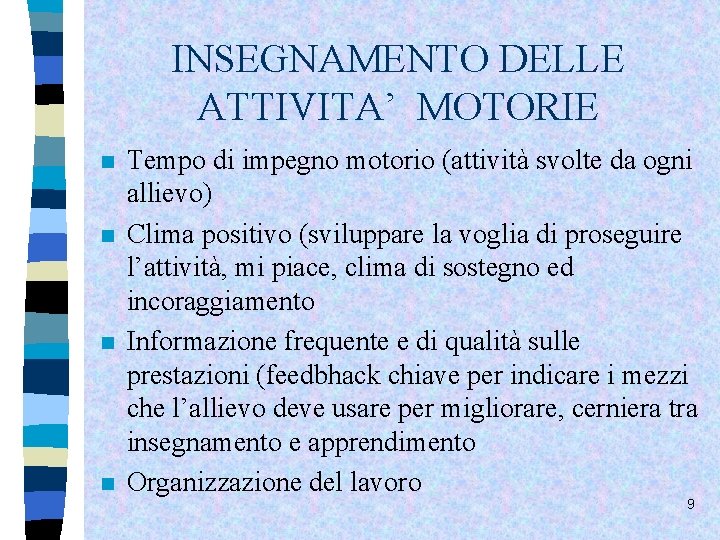 INSEGNAMENTO DELLE ATTIVITA' MOTORIE

• Tempo di impegno motorio (attività svolte da ogni allievo)
• Clima positivo (sviluppare la voglia di proseguire l'attività, mi piace, clima di sostegno ed incoraggiamento
• Informazione frequente e di qualità sulle prestazioni (feedbhack chiave per indicare i mezzi che l'allievo deve usare per migliorare, cerniera tra insegnamento e apprendimento
• Organizzazione del lavoro

9